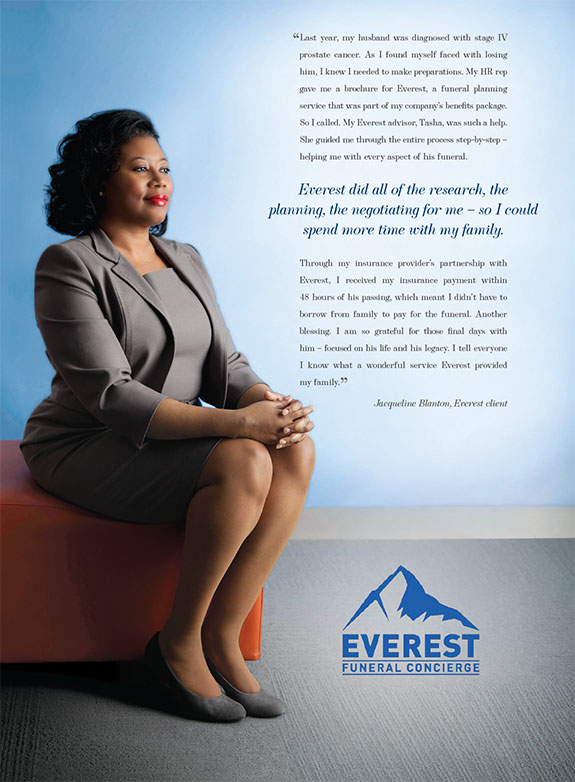 "Last year, my husband was diagnosed with stage IV prostate cancer. As I found myself faced with losing him, I knew I needed to make preparations. My HR rep gave me a brochure for Everest, a funeral planning service that was part of my company's benefits package. So I called. My Everest advisor, Tasha, was such a help. She guided me through the entire process step-by-step – helping me with every aspect of his funeral.

Everest did all of the research, the planning, the negotiating for me – so I could spend more time with my family.

Through my insurance provider's partnership with Everest, I received my insurance payment within 48 hours of his passing, which meant I didn't have to borrow from family to pay for the funeral. Another blessing. I am so grateful for those final days with him – focused on his life and his legacy. I tell everyone I know what a wonderful service Everest provided my family."

Jacqueline Blanton, Everest client

EVEREST
FUNERAL CONCIERGE